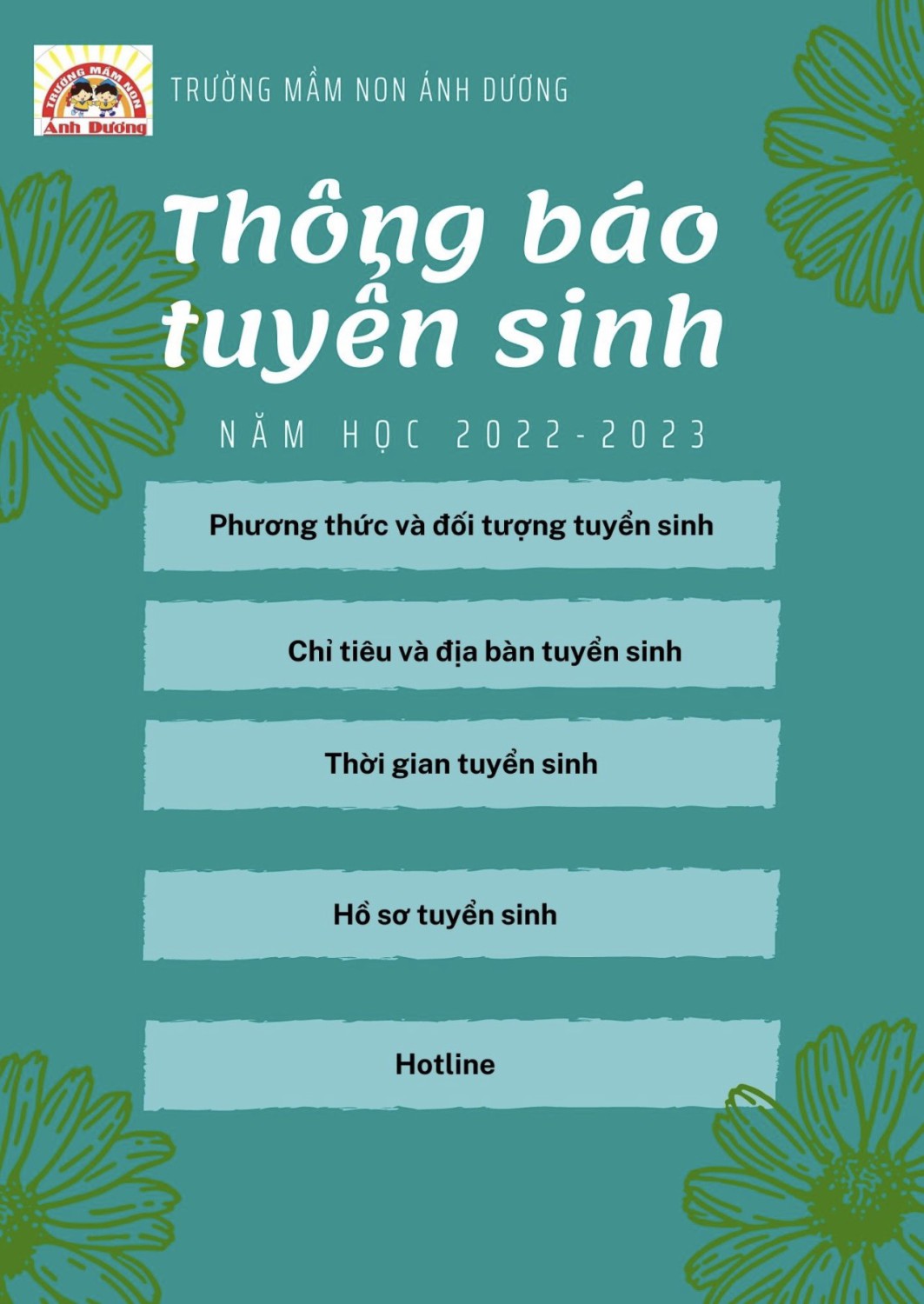 TRƯỜNG MẦM NON
Ánh Dương

TRƯỜNG MẦM NON ÁNH DƯƠNG

Thông báo tuyển sinh

NĂM HỌC 2022-2023

Phương thức và đối tượng tuyển sinh

Chỉ tiêu và địa bàn tuyển sinh

Thời gian tuyển sinh

Hồ sơ tuyển sinh

Hotline